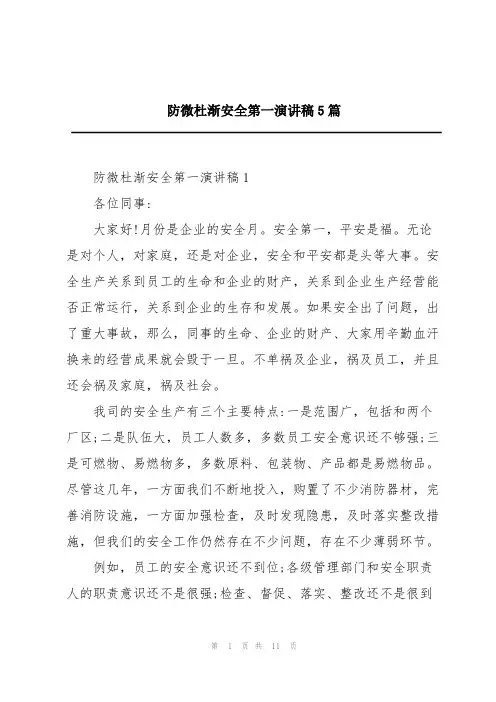 防微杜渐安全第一演讲稿5篇

防微杜渐安全第一演讲稿1

各位同事:

大家好!月份是企业的安全月。安全第一，平安是福。无论是对个人，对家庭，还是对企业，安全和平安都是头等大事。安全生产关系到员工的生命和企业的财产，关系到企业生产经营能否正常运行，关系到企业的生存和发展。如果安全出了问题，出了重大事故，那么，同事的生命、企业的财产、大家用辛勤血汗换来的经营成果就会毁于一旦。不单祸及企业，祸及员工，并且还会祸及家庭，祸及社会。

我司的安全生产有三个主要特点:一是范围广，包括和两个厂区;二是队伍大，员工人数多，多数员工安全意识还不够强;三是可燃物、易燃物多，多数原料、包装物、产品都是易燃物品。尽管这几年，一方面我们不断地投入，购置了不少消防器材，完善消防设施，一方面加强检查，及时发现隐患，及时落实整改措施，但我们的安全工作仍然存在不少问题，存在不少薄弱环节。

例如，员工的安全意识还不到位;各级管理部门和安全职责人的职责意识还不是很强;检查、督促、落实、整改还不是很到

第 1 页 共 11 页